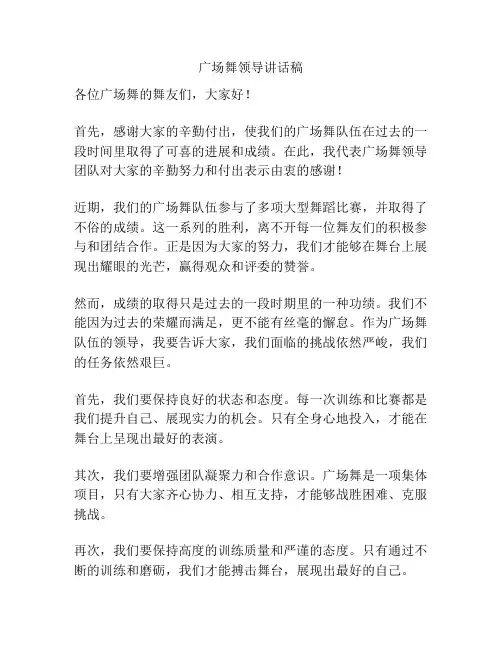 广场舞领导讲话稿

各位广场舞的舞友们，大家好！

首先，感谢大家的辛勤付出，使我们的广场舞队伍在过去的一段时间里取得了可喜的进展和成绩。在此，我代表广场舞领导团队对大家的辛勤努力和付出表示由衷的感谢！

近期，我们的广场舞队伍参与了多项大型舞蹈比赛，并取得了不俗的成绩。这一系列的胜利，离不开每一位舞友们的积极参与和团结合作。正是因为大家的努力，我们才能够在舞台上展现出耀眼的光芒，赢得观众和评委的赞誉。

然而，成绩的取得只是过去的一段时期里的一种功绩。我们不能因为过去的荣耀而满足，更不能有丝毫的懈怠。作为广场舞队伍的领导，我要告诉大家，我们面临的挑战依然严峻，我们的任务依然艰巨。

首先，我们要保持良好的状态和态度。每一次训练和比赛都是我们提升自己、展现实力的机会。只有全身心地投入，才能在舞台上呈现出最好的表演。

其次，我们要增强团队凝聚力和合作意识。广场舞是一项集体项目，只有大家齐心协力、相互支持，才能够战胜困难、克服挑战。

再次，我们要保持高度的训练质量和严谨的态度。只有通过不断的训练和磨砺，我们才能搏击舞台，展现出最好的自己。